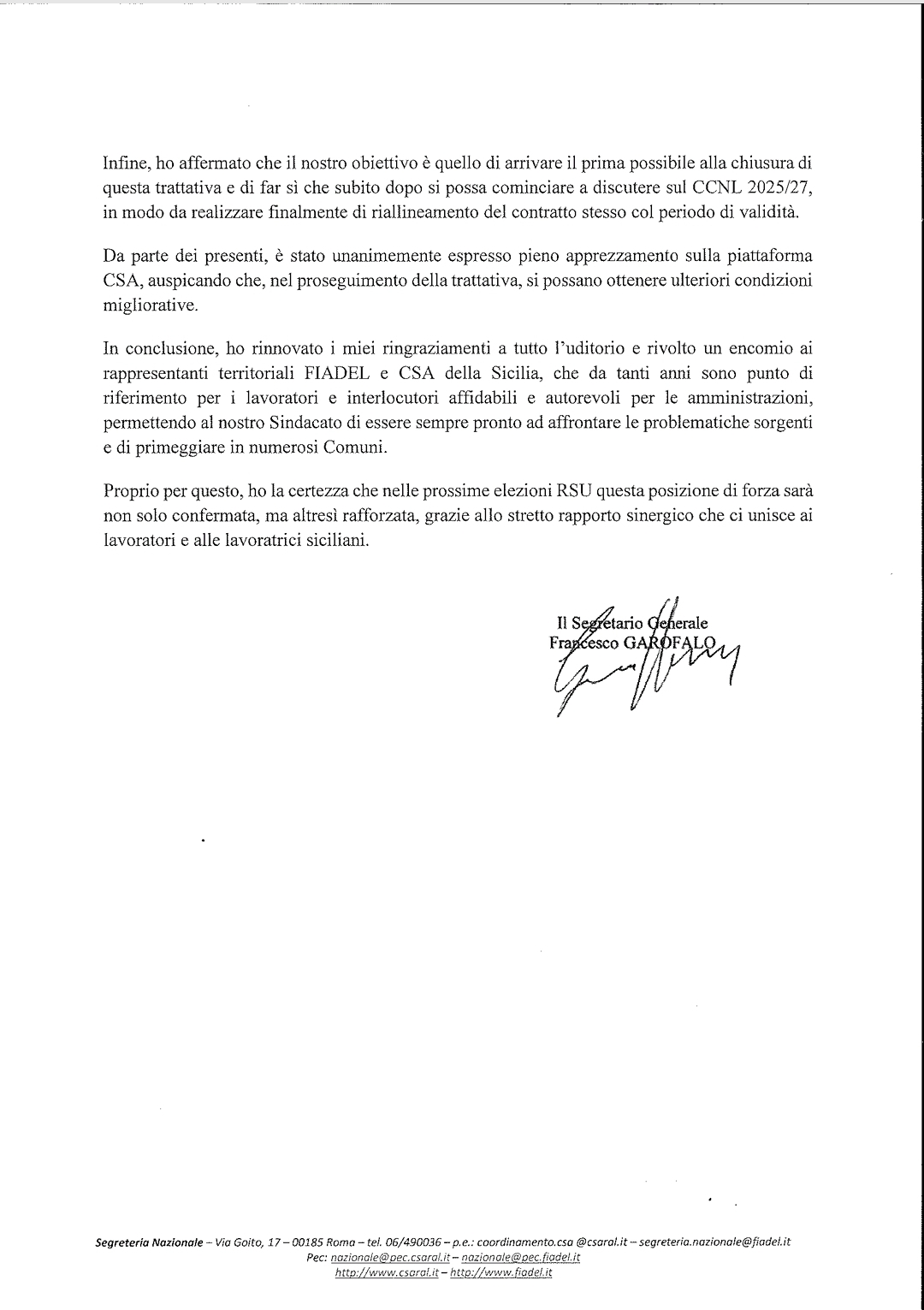 Infine, ho affermato che il nostro obiettivo è quello di arrivare il prima possibile alla chiusura di questa trattativa e di far sì che subito dopo si possa cominciare a discutere sul CCNL 2025/27, in modo da realizzare finalmente di riallineamento del contratto stesso col periodo di validità.

Da parte dei presenti, è stato unanimemente espresso pieno apprezzamento sulla piattaforma CSA, auspicando che, nel proseguimento della trattativa, si possano ottenere ulteriori condizioni migliorative.

In conclusione, ho rinnovato i miei ringraziamenti a tutto l'uditorio e rivolto un encomio ai rappresentanti territoriali FIADEL e CSA della Sicilia, che da tanti anni sono punto di riferimento per i lavoratori e interlocutori affidabili e autorevoli per le amministrazioni, permettendo al nostro Sindacato di essere sempre pronto ad affrontare le problematiche sorgenti e di primeggiare in numerosi Comuni.

Proprio per questo, ho la certezza che nelle prossime elezioni RSU questa posizione di forza sarà non solo confermata, ma altresì rafforzata, grazie allo stretto rapporto sinergico che ci unisce ai lavoratori e alle lavoratrici siciliani.

Il Segretario Generale
Francesco GAROFALO

Segreteria Nazionale – Via Goito, 17 – 00185 Roma – tel. 06/490036 – p.e.: coordinamento.csa @csaral.it – segreteria.nazionale@fiadel.it
Pec: nazionale@pec.csaral.it – nazionale@pec.fiadel.it
http://www.csaral.it – http://www.fiadel.it